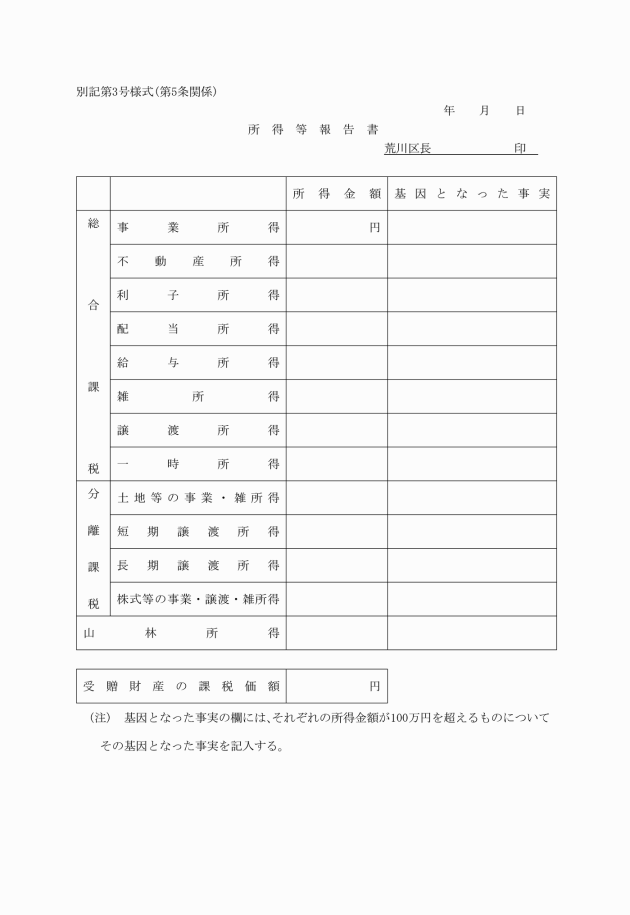 別記第3号様式(第5条関係)

年　月　日

所得等報告書

荒川区長　　　　　印

| | | 所得金額 | 基因となった事実 |
|---|---|---|---|
| 総合課税 | 事業所得 | 円 | |
| | 不動産所得 | | |
| | 利子所得 | | |
| | 配当所得 | | |
| | 給与所得 | | |
| | 雑所得 | | |
| | 譲渡所得 | | |
| | 一時所得 | | |
| 分離課税 | 土地等の事業・雑所得 | | |
| | 短期譲渡所得 | | |
| | 長期譲渡所得 | | |
| | 株式等の事業・譲渡・雑所得 | | |
| 山林所得 | | | |

| 受贈財産の課税価額 | 円 |
|---|---|

(注)　基因となった事実の欄には、それぞれの所得金額が100万円を超えるものについてその基因となった事実を記入する。